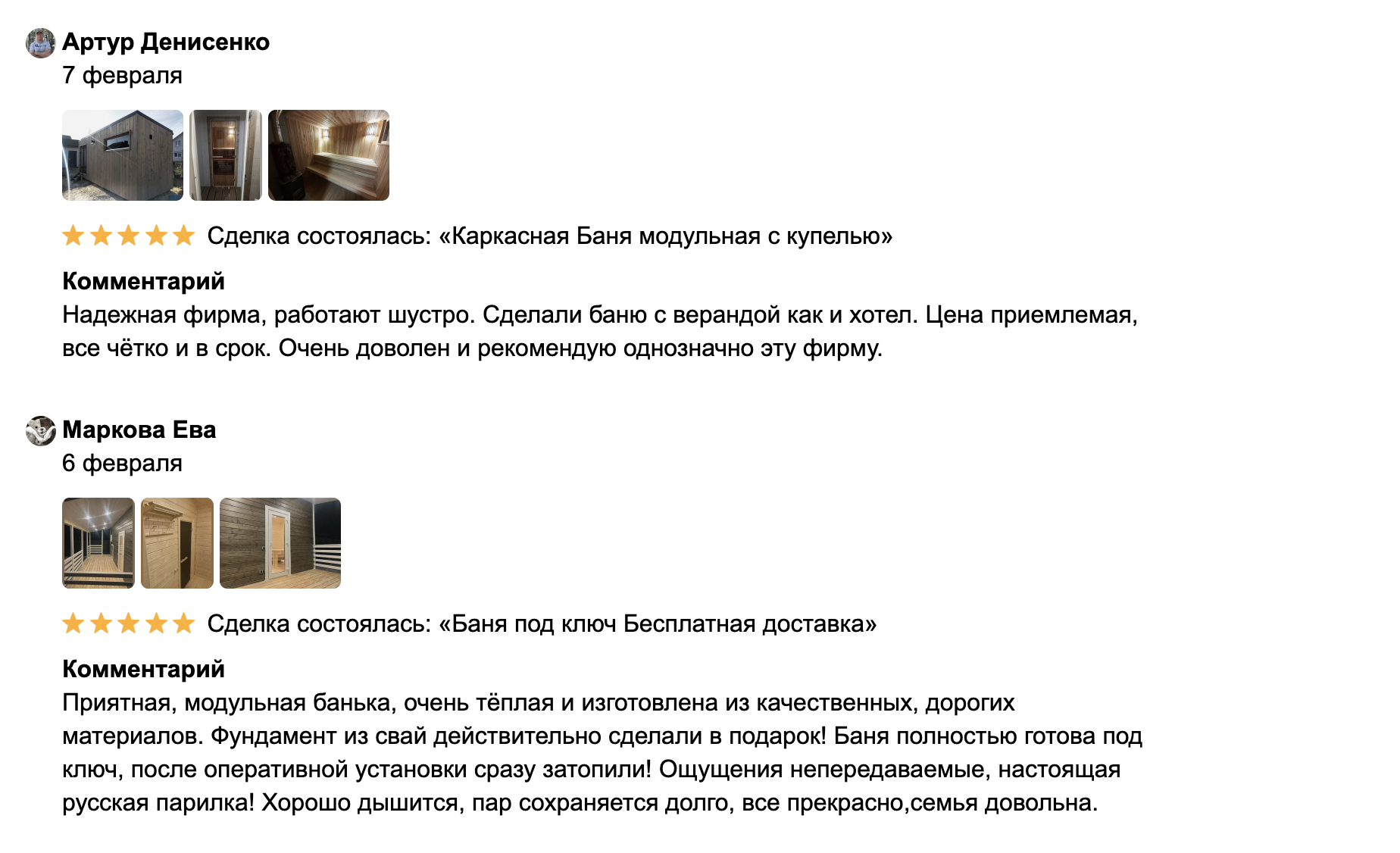 Артур Денисенко
7 февраля

Сделка состоялась: «Каркасная Баня модульная с купелью»

Комментарий
Надежная фирма, работают шустро. Сделали баню с верандой как и хотел. Цена приемлемая, все чётко и в срок. Очень доволен и рекомендую однозначно эту фирму.

Маркова Ева
6 февраля

Сделка состоялась: «Баня под ключ Бесплатная доставка»

Комментарий
Приятная, модульная банька, очень тёплая и изготовлена из качественных, дорогих материалов. Фундамент из свай действительно сделали в подарок! Баня полностью готова под ключ, после оперативной установки сразу затопили! Ощущения непередаваемые, настоящая русская парилка! Хорошо дышится, пар сохраняется долго, все прекрасно,семья довольна.